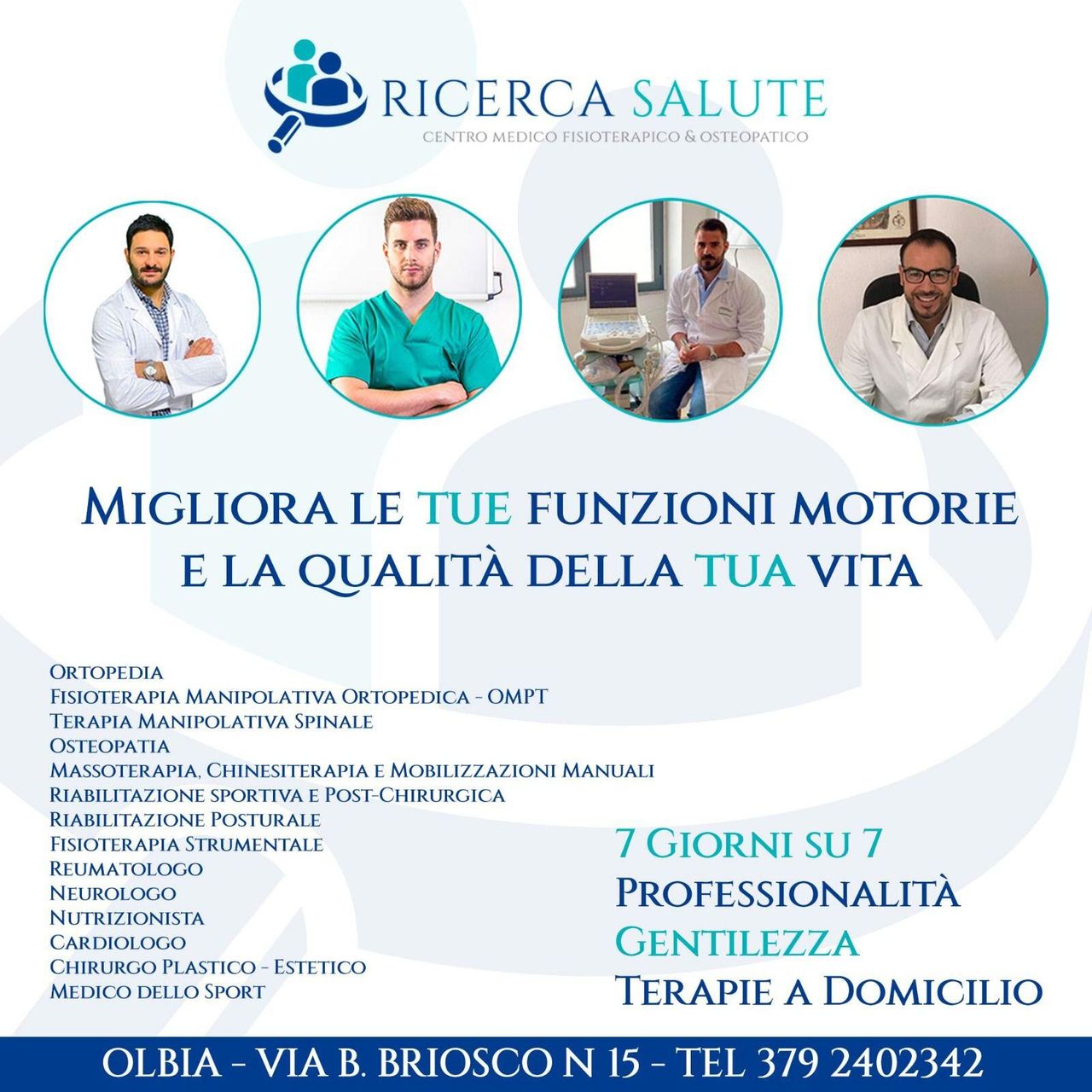 RICERCA SALUTE
CENTRO MEDICO FISIOTERAPICO & OSTEOPATICO

MIGLIORA LE TUE FUNZIONI MOTORIE E LA QUALITÀ DELLA TUA VITA

ORTOPEDIA
FISIOTERAPIA MANIPOLATIVA ORTOPEDICA - OMPT
TERAPIA MANIPOLATIVA SPINALE
OSTEOPATIA
MASSOTERAPIA, CHINESITERAPIA E MOBILIZZAZIONI MANUALI
RIABILITAZIONE SPORTIVA E POST-CHIRURGICA
RIABILITAZIONE POSTURALE
FISIOTERAPIA STRUMENTALE
REUMATOLOGO
NEUROLOGO
NUTRIZIONISTA
CARDIOLOGO
CHIRURGO PLASTICO - ESTETICO
MEDICO DELLO SPORT

7 GIORNI SU 7
PROFESSIONALITÀ
GENTILEZZA
TERAPIE A DOMICILIO

OLBIA - VIA B. BRIOSCO N 15 - TEL 379 2402342